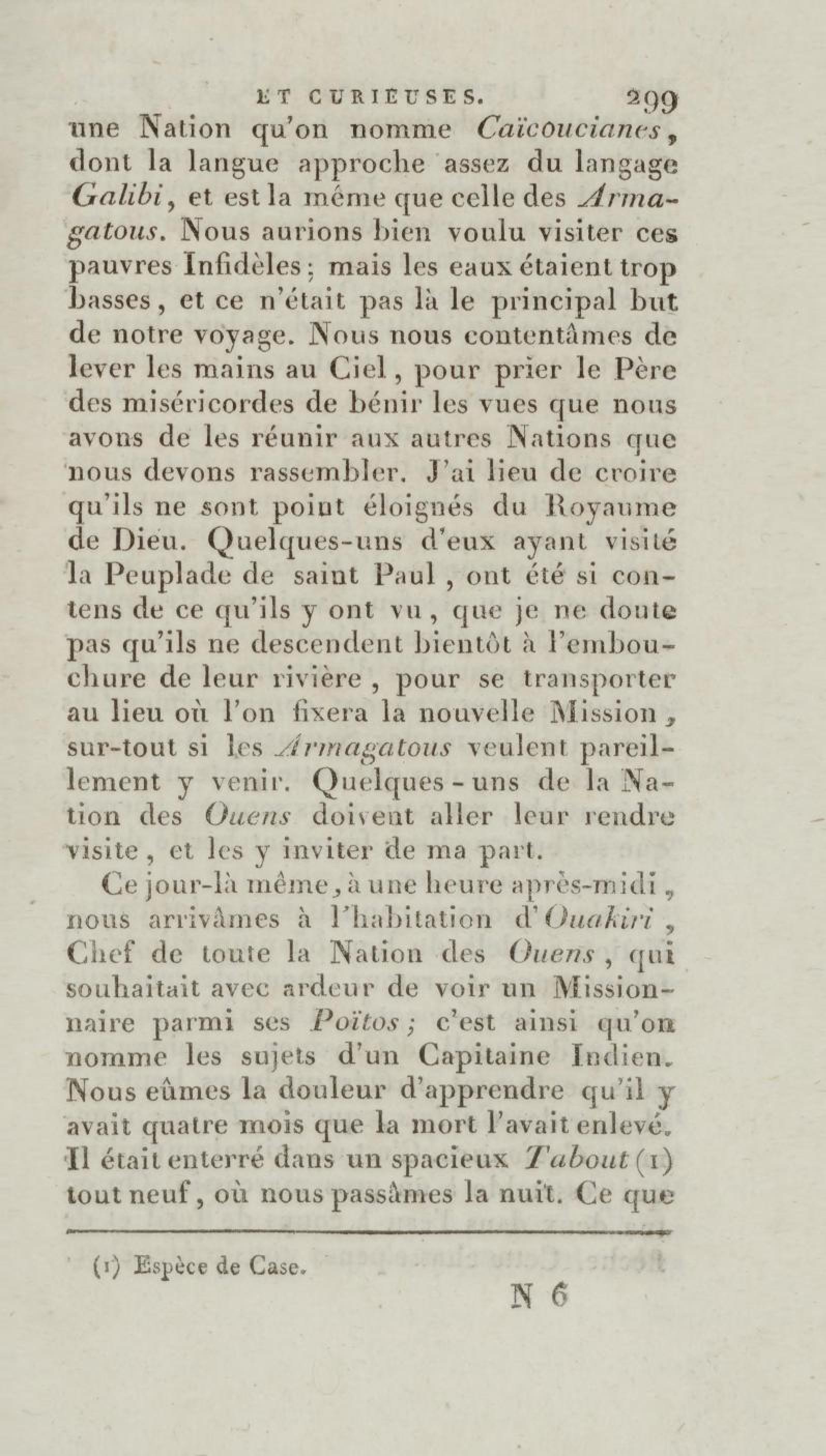 ET CURIEUSES. 299

une Nation qu'on nomme Caïcoucianes, dont la langue approche assez du langage Galibi, et est la même que celle des Armagatous. Nous aurions bien voulu visiter ces pauvres Infidèles; mais les eaux étaient trop basses, et ce n'était pas là le principal but de notre voyage. Nous nous contentâmes de lever les mains au Ciel, pour prier le Père des miséricordes de bénir les vues que nous avons de les réunir aux autres Nations que nous devons rassembler. J'ai lieu de croire qu'ils ne sont point éloignés du Royaume de Dieu. Quelques-uns d'eux ayant visité la Peuplade de saint Paul, ont été si contens de ce qu'ils y ont vu, que je ne doute pas qu'ils ne descendent bientôt à l'embouchure de leur rivière, pour se transporter au lieu où l'on fixera la nouvelle Mission, sur-tout si les Armagatous veulent pareillement y venir. Quelques-uns de la Nation des Ouens doivent aller leur rendre visite, et les y inviter de ma part.

Ce jour-là même, à une heure après-midi, nous arrivâmes à l'habitation d'Ouakiri, Chef de toute la Nation des Ouens, qui souhaitait avec ardeur de voir un Missionnaire parmi ses Poïtos; c'est ainsi qu'on nomme les sujets d'un Capitaine Indien. Nous eûmes la douleur d'apprendre qu'il y avait quatre mois que la mort l'avait enlevé. Il était enterré dans un spacieux Tabout (1) tout neuf, où nous passâmes la nuit. Ce que

(1) Espèce de Case.

N 6